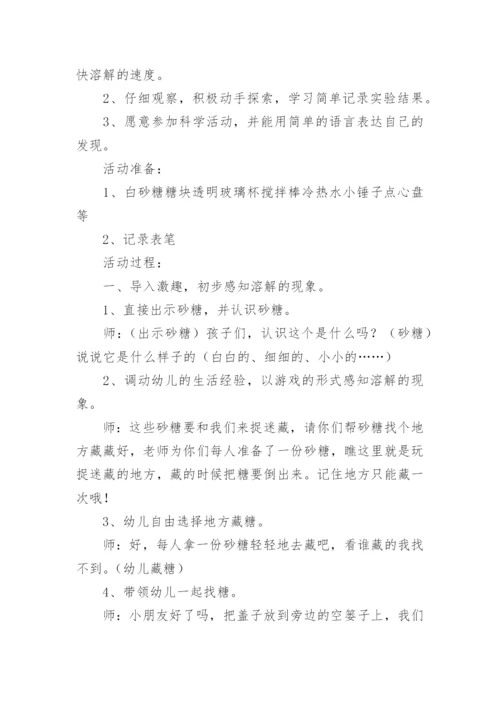 快溶解的速度。

2、仔细观察，积极动手探索，学习简单记录实验结果。

3、愿意参加科学活动，并能用简单的语言表达自己的发现。

活动准备：

1、白砂糖糖块透明玻璃杯搅拌棒冷热水小锤子点心盘等

2、记录表笔

活动过程：

一、导入激趣，初步感知溶解的现象。

1、直接出示砂糖，并认识砂糖。

师：（出示砂糖）孩子们，认识这个是什么吗？（砂糖）说说它是什么样子的（白白的、细细的、小小的……）

2、调动幼儿的生活经验，以游戏的形式感知溶解的现象。

师：这些砂糖要和我们来捉迷藏，请你们帮砂糖找个地方藏藏好，老师为你们每人准备了一份砂糖，瞧这里就是玩捉迷藏的地方，藏的时候把糖要倒出来。记住地方只能藏一次哦！

3、幼儿自由选择地方藏糖。

师：好，每人拿一份砂糖轻轻地去藏吧，看谁藏的我找不到。(幼儿藏糖）

4、带领幼儿一起找糖。

师：小朋友好了吗，把盖子放到旁边的空篓子上，我们